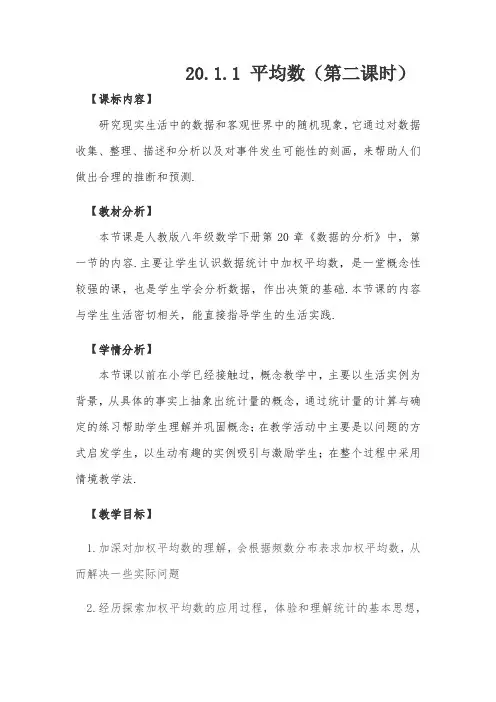 20.1.1 平均数（第二课时）

【课标内容】

研究现实生活中的数据和客观世界中的随机现象，它通过对数据收集、整理、描述和分析以及对事件发生可能性的刻画，来帮助人们做出合理的推断和预测.

【教材分析】

本节课是人教版八年级数学下册第 20 章《数据的分析》中，第一节的内容.主要让学生认识数据统计中加权平均数，是一堂概念性较强的课，也是学生学会分析数据，作出决策的基础.本节课的内容与学生生活密切相关，能直接指导学生的生活实践.

【学情分析】

本节课以前在小学已经接触过，概念教学中，主要以生活实例为背景，从具体的事实上抽象出统计量的概念，通过统计量的计算与确定的练习帮助学生理解并巩固概念；在教学活动中主要是以问题的方式启发学生，以生动有趣的实例吸引与激励学生；在整个过程中采用情境教学法.

【教学目标】

1.加深对加权平均数的理解，会根据频数分布表求加权平均数，从而解决一些实际问题

2.经历探索加权平均数的应用过程，体验和理解统计的基本思想，